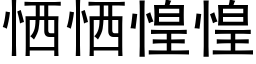 恓恓惶惶